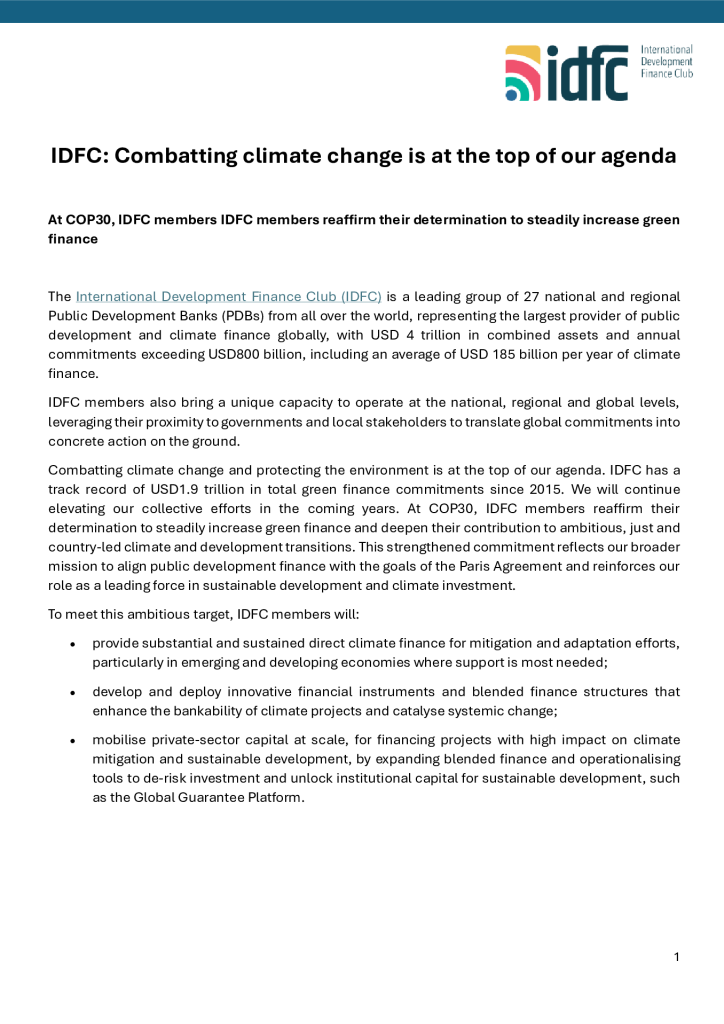 idfc International Development Finance Club

IDFC: Combatting climate change is at the top of our agenda

At COP30, IDFC members IDFC members reaffirm their determination to steadily increase green finance

The International Development Finance Club (IDFC) is a leading group of 27 national and regional Public Development Banks (PDBs) from all over the world, representing the largest provider of public development and climate finance globally, with USD 4 trillion in combined assets and annual commitments exceeding USD800 billion, including an average of USD 185 billion per year of climate finance.

IDFC members also bring a unique capacity to operate at the national, regional and global levels, leveraging their proximity to governments and local stakeholders to translate global commitments into concrete action on the ground.

Combatting climate change and protecting the environment is at the top of our agenda. IDFC has a track record of USD1.9 trillion in total green finance commitments since 2015. We will continue elevating our collective efforts in the coming years. At COP30, IDFC members reaffirm their determination to steadily increase green finance and deepen their contribution to ambitious, just and country-led climate and development transitions. This strengthened commitment reflects our broader mission to align public development finance with the goals of the Paris Agreement and reinforces our role as a leading force in sustainable development and climate investment.

To meet this ambitious target, IDFC members will:

• provide substantial and sustained direct climate finance for mitigation and adaptation efforts, particularly in emerging and developing economies where support is most needed;

• develop and deploy innovative financial instruments and blended finance structures that enhance the bankability of climate projects and catalyse systemic change;

• mobilise private-sector capital at scale, for financing projects with high impact on climate mitigation and sustainable development, by expanding blended finance and operationalising tools to de-risk investment and unlock institutional capital for sustainable development, such as the Global Guarantee Platform.

1